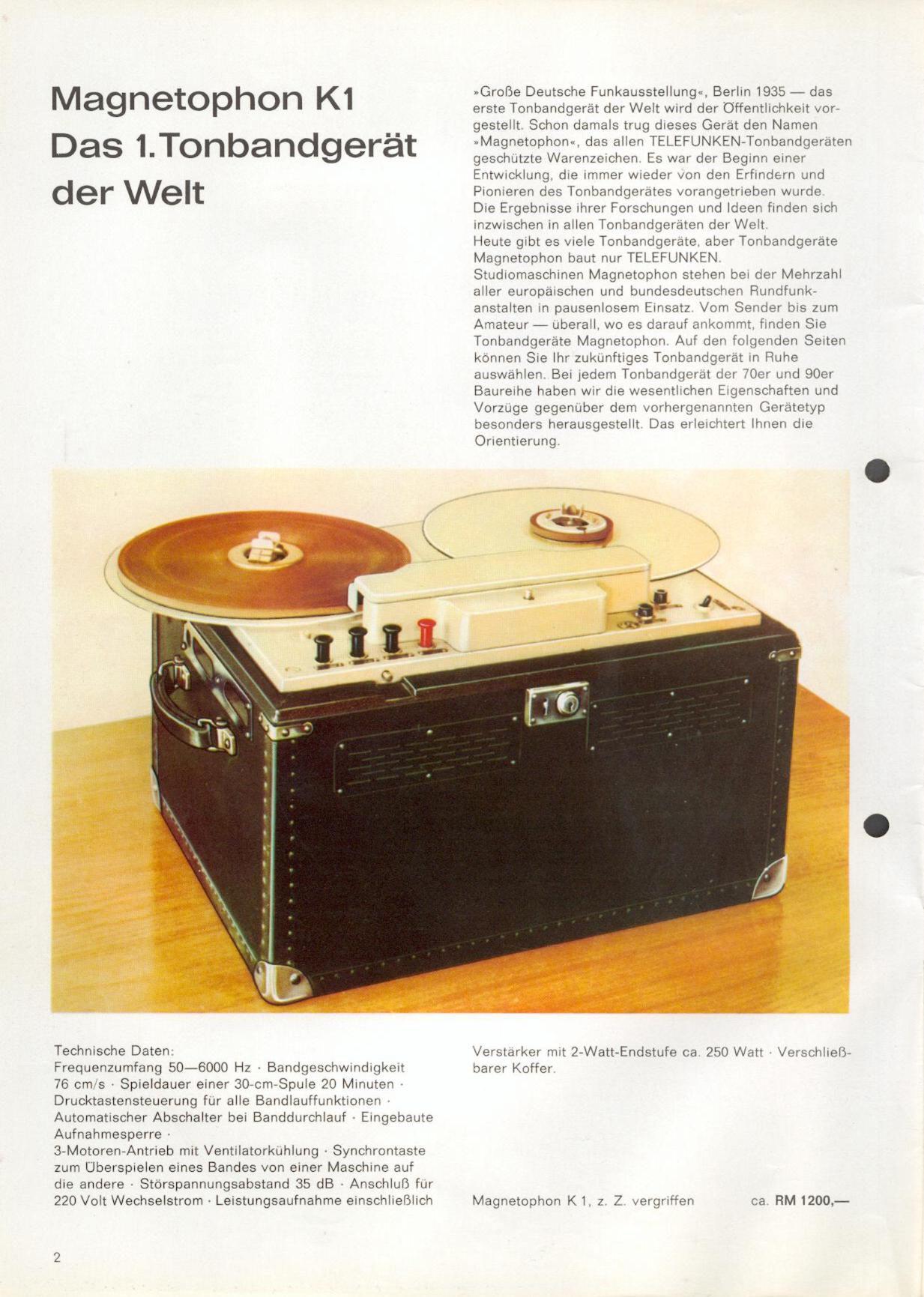 Magnetophon K1
Das 1. Tonbandgerät der Welt

»Große Deutsche Funkausstellung«, Berlin 1935 — das erste Tonbandgerät der Welt wird der Öffentlichkeit vorgestellt. Schon damals trug dieses Gerät den Namen »Magnetophon«, das allen TELEFUNKEN-Tonbandgeräten geschützte Warenzeichen. Es war der Beginn einer Entwicklung, die immer wieder von den Erfindern und Pionieren des Tonbandgerätes vorangetrieben wurde. Die Ergebnisse ihrer Forschungen und Ideen finden sich inzwischen in allen Tonbandgeräten der Welt.
Heute gibt es viele Tonbandgeräte, aber Tonbandgeräte Magnetophon baut nur TELEFUNKEN.
Studiomaschinen Magnetophon stehen bei der Mehrzahl aller europäischen und bundesdeutschen Rundfunkanstalten in pausenlosem Einsatz. Vom Sender bis zum Amateur — überall, wo es darauf ankommt, finden Sie Tonbandgeräte Magnetophon. Auf den folgenden Seiten können Sie Ihr zukünftiges Tonbandgerät in Ruhe auswählen. Bei jedem Tonbandgerät der 70er und 90er Baureihe haben wir die wesentlichen Eigenschaften und Vorzüge gegenüber dem vorhergenannten Gerätetyp besonders herausgestellt. Das erleichtert Ihnen die Orientierung.

Technische Daten:
Frequenzumfang 50—6000 Hz · Bandgeschwindigkeit 76 cm/s · Spieldauer einer 30-cm-Spule 20 Minuten · Drucktastensteuerung für alle Bandlauffunktionen · Automatischer Abschalter bei Banddurchlauf · Eingebaute Aufnahmesperre ·
3-Motoren-Antrieb mit Ventilatorkühlung · Synchrontaste zum Überspielen eines Bandes von einer Maschine auf die andere · Störspannungsabstand 35 dB · Anschluß für 220 Volt Wechselstrom · Leistungsaufnahme einschließlich Verstärker mit 2-Watt-Endstufe ca. 250 Watt · Verschließbarer Koffer.

Magnetophon K 1, z. Z. vergriffen ca. RM 1200,—

2